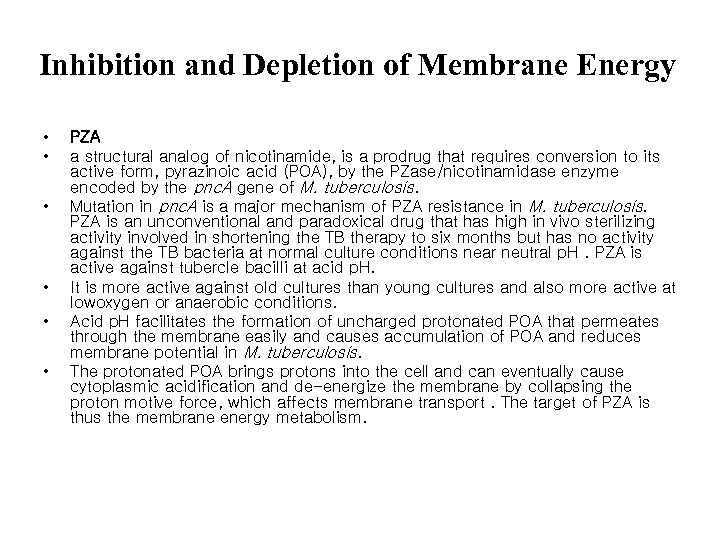 Inhibition and Depletion of Membrane Energy

• PZA
• a structural analog of nicotinamide, is a prodrug that requires conversion to its active form, pyrazinoic acid (POA), by the PZase/nicotinamidase enzyme encoded by the pncA gene of M. tuberculosis.
• Mutation in pncA is a major mechanism of PZA resistance in M. tuberculosis. PZA is an unconventional and paradoxical drug that has high in vivo sterilizing activity involved in shortening the TB therapy to six months but has no activity against the TB bacteria at normal culture conditions near neutral pH . PZA is active against tubercle bacilli at acid pH.
• It is more active against old cultures than young cultures and also more active at lowoxygen or anaerobic conditions.
• Acid pH facilitates the formation of uncharged protonated POA that permeates through the membrane easily and causes accumulation of POA and reduces membrane potential in M. tuberculosis.
• The protonated POA brings protons into the cell and can eventually cause cytoplasmic acidification and de-energize the membrane by collapsing the proton motive force, which affects membrane transport . The target of PZA is thus the membrane energy metabolism.